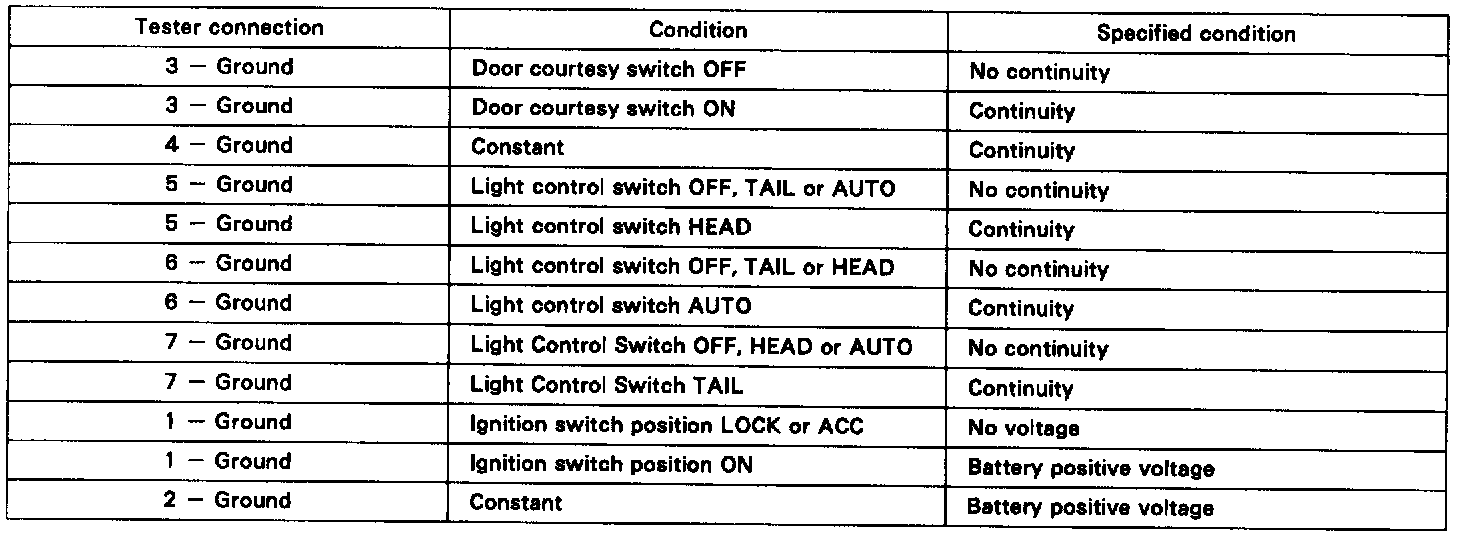 | Tester connection | Condition | Specified condition |
|---|---|---|
| 3 – Ground | Door courtesy switch OFF | No continuity |
| 3 – Ground | Door courtesy switch ON | Continuity |
| 4 – Ground | Constant | Continuity |
| 5 – Ground | Light control switch OFF, TAIL or AUTO | No continuity |
| 5 – Ground | Light control switch HEAD | Continuity |
| 6 – Ground | Light control switch OFF, TAIL or HEAD | No continuity |
| 6 – Ground | Light control switch AUTO | Continuity |
| 7 – Ground | Light Control Switch OFF, HEAD or AUTO | No continuity |
| 7 – Ground | Light Control Switch TAIL | Continuity |
| 1 – Ground | Ignition switch position LOCK or ACC | No voltage |
| 1 – Ground | Ignition switch position ON | Battery positive voltage |
| 2 – Ground | Constant | Battery positive voltage |